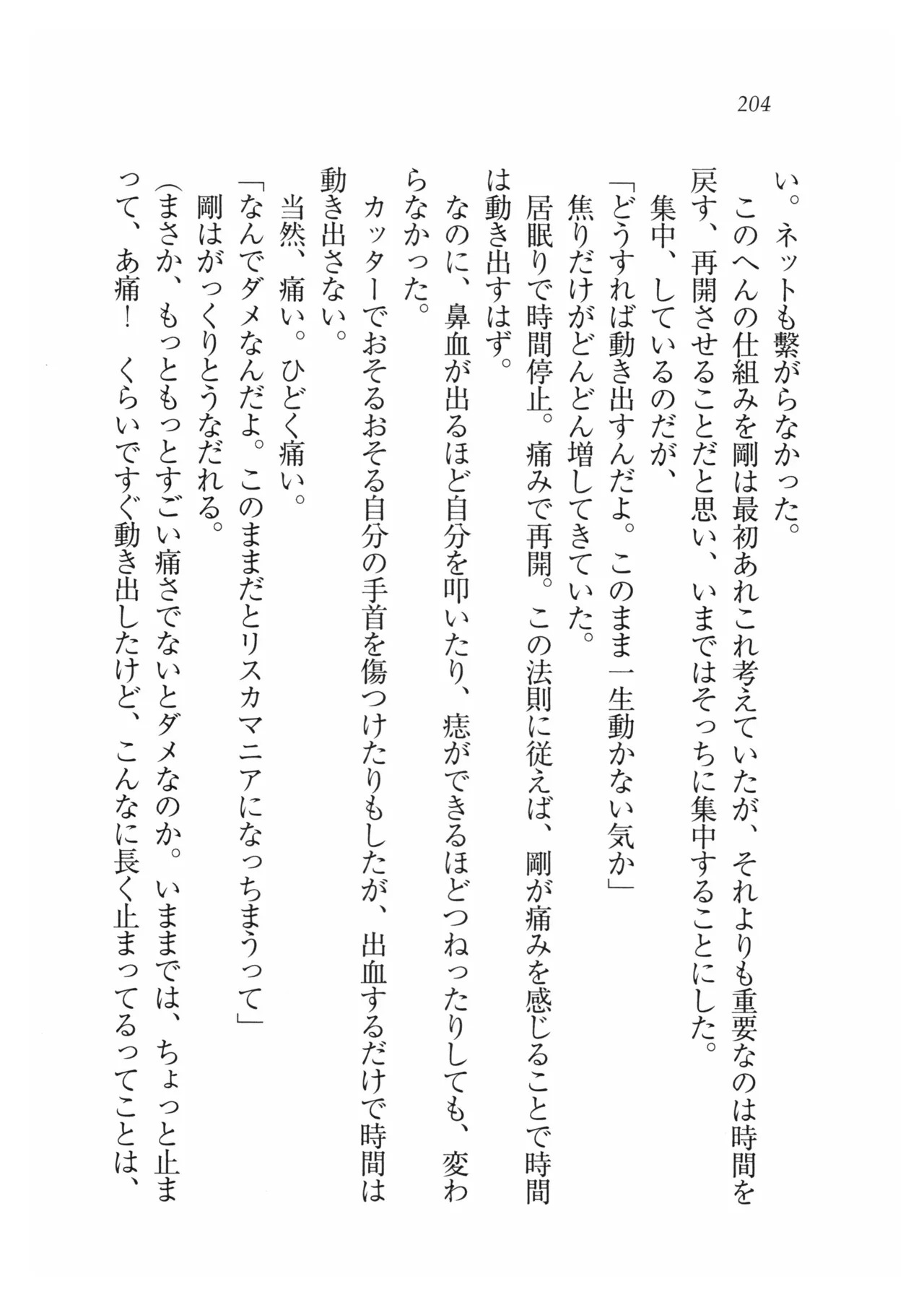 204

い。ネットも繋がらなかった。

このへんの仕組みを剛は最初あれこれ考えていたが、それよりも重要なのは時間を戻す、再開させることだと思い、いまではそっちに集中することにした。

集中、しているのだが、

「どうすれば動き出すんだよ。このまま一生動かない気か」

焦りだけがどんどん増してきていた。

居眠りで時間停止。痛みで再開。この法則に従えば、剛が痛みを感じることで時間は動き出すはず。

なのに、鼻血が出るほど自分を叩いたり、痣ができるほどつねったりしても、変わらなかった。

カッターでおそるおそる自分の手首を傷つけたりもしたが、出血するだけで時間は動き出さない。

当然、痛い。ひどく痛い。

「なんでダメなんだよ。このままだとリスカマニアになっちまうって」

剛はがっくりとうなだれる。

（まさか、もっともっとすごい痛さでないとダメなのか。いままでは、ちょっと止まって、あ痛！　くらいですぐ動き出したけど、こんなに長く止まってるってことは、